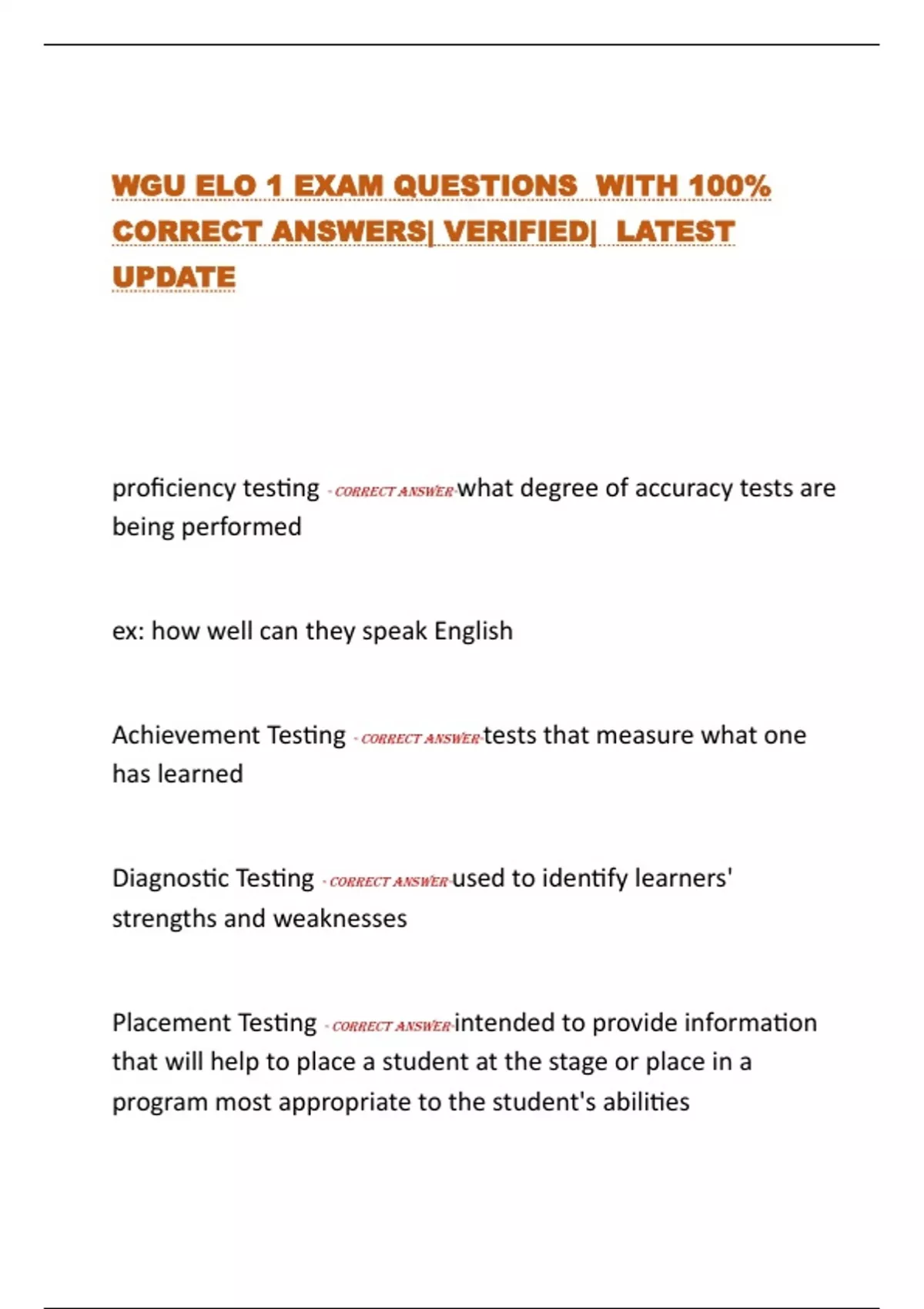 WGU ELO 1 EXAM QUESTIONS WITH 100% CORRECT ANSWERS| VERIFIED| LATEST UPDATE

proficiency testing - CORRECT ANSWER-what degree of accuracy tests are being performed

ex: how well can they speak English

Achievement Testing - CORRECT ANSWER-tests that measure what one has learned

Diagnostic Testing - CORRECT ANSWER-used to identify learners' strengths and weaknesses

Placement Testing - CORRECT ANSWER-intended to provide information that will help to place a student at the stage or place in a program most appropriate to the student's abilities